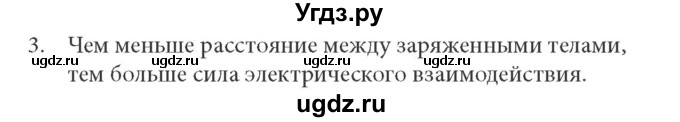 Угдз.ру

3. Чем меньше расстояние между заряженными телами, тем больше сила электрического взаимодействия.

ugdz.ru ugdz.ru ugdz.ru ugdz.ru

ugdz.ru